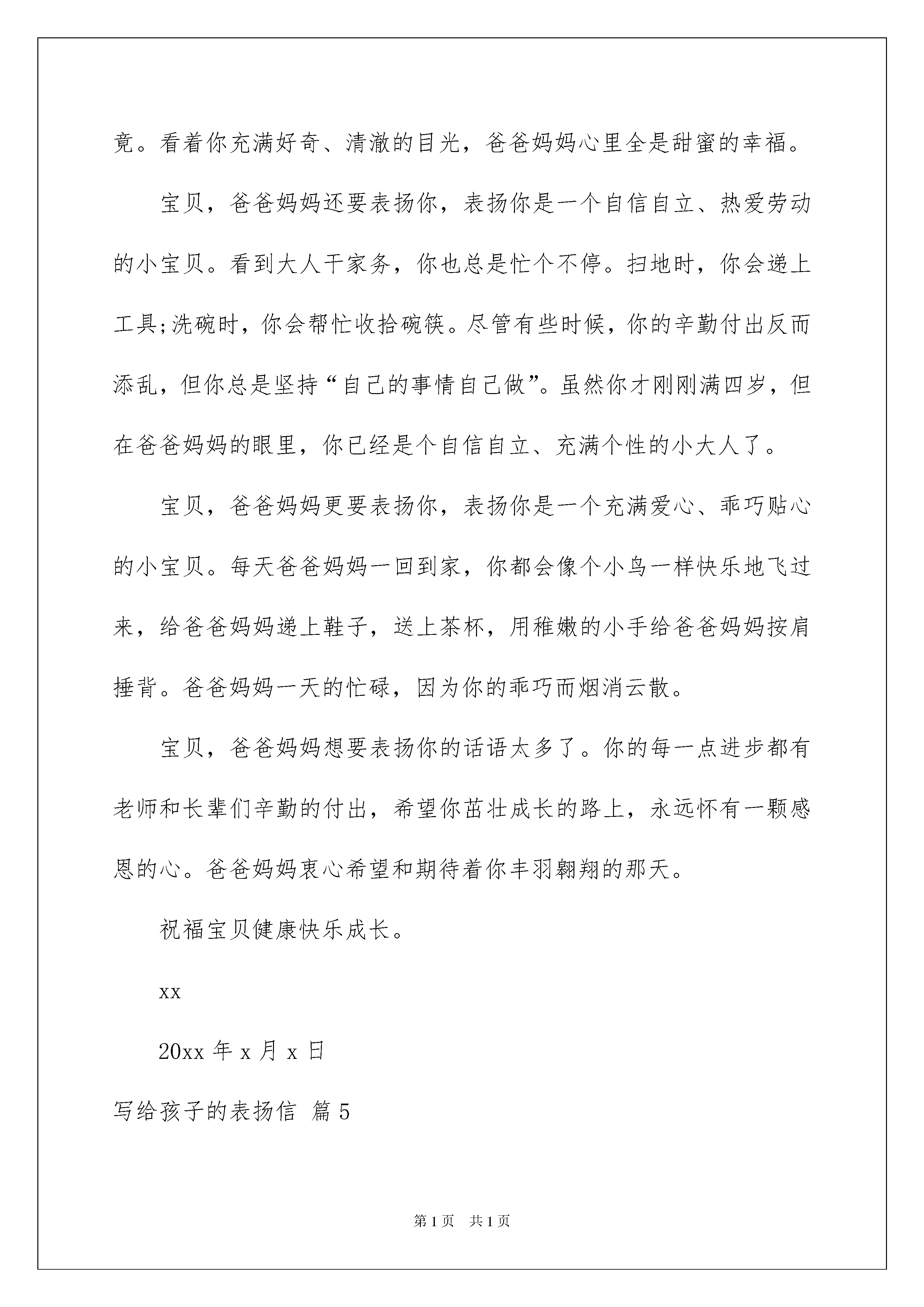 竟。看着你充满好奇、清澈的目光，爸爸妈妈心里全是甜蜜的幸福。

宝贝，爸爸妈妈还要表扬你，表扬你是一个自信自立、热爱劳动的小宝贝。看到大人干家务，你也总是忙个不停。扫地时，你会递上工具;洗碗时，你会帮忙收拾碗筷。尽管有些时候，你的辛勤付出反而添乱，但你总是坚持“自己的事情自己做”。虽然你才刚刚满四岁，但在爸爸妈妈的眼里，你已经是个自信自立、充满个性的小大人了。

宝贝，爸爸妈妈更要表扬你，表扬你是一个充满爱心、乖巧贴心的小宝贝。每天爸爸妈妈一回到家，你都会像个小鸟一样快乐地飞过来，给爸爸妈妈递上鞋子，送上茶杯，用稚嫩的小手给爸爸妈妈按肩捶背。爸爸妈妈一天的忙碌，因为你的乖巧而烟消云散。

宝贝，爸爸妈妈想要表扬你的话语太多了。你的每一点进步都有老师和长辈们辛勤的付出，希望你茁壮成长的路上，永远怀有一颗感恩的心。爸爸妈妈衷心希望和期待着你丰羽翱翔的那天。

祝福宝贝健康快乐成长。

xx

20xx 年 x 月 x 日

写给孩子的表扬信 篇 5

第 1 页 共 1 页